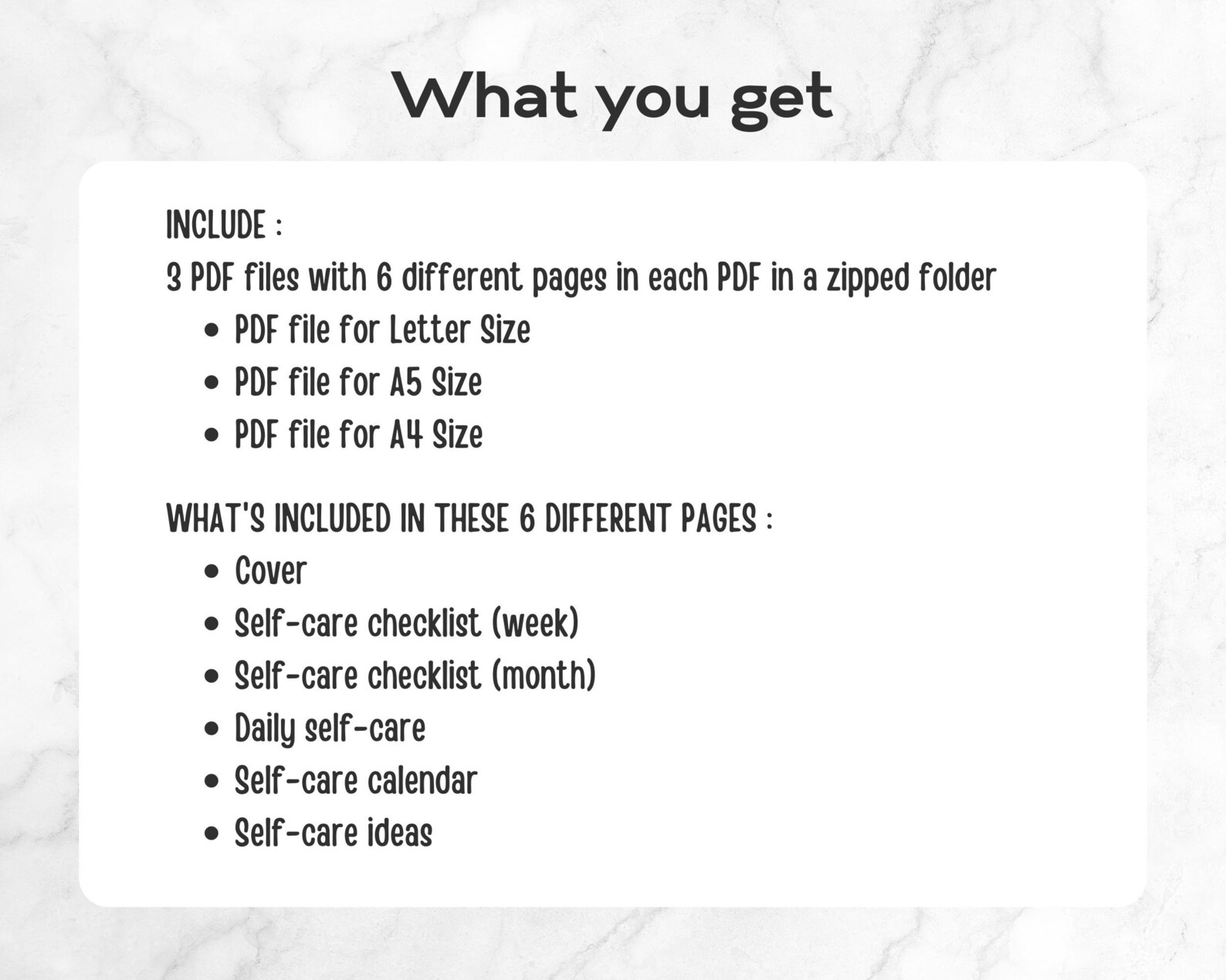 What you get

INCLUDE :
3 PDF files with 6 different pages in each PDF in a zipped folder

• PDF file for Letter Size
• PDF file for A5 Size
• PDF file for A4 Size

WHAT'S INCLUDED IN THESE 6 DIFFERENT PAGES :

• Cover
• Self-care checklist (week)
• Self-care checklist (month)
• Daily self-care
• Self-care calendar
• Self-care ideas